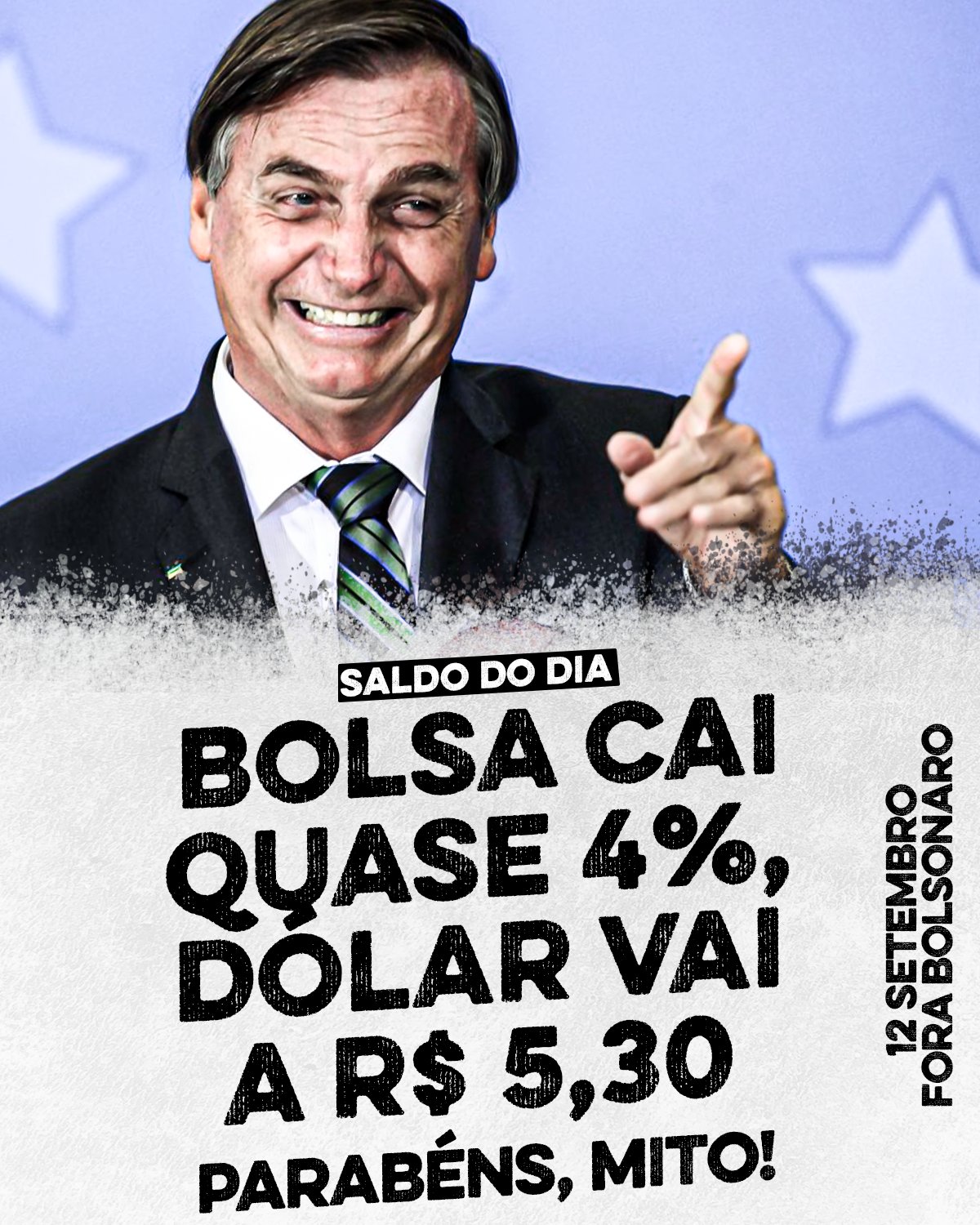 SALDO DO DIA

BOLSA CAI QUASE 4%, DÓLAR VAI A R$ 5,30

PARABÉNS, MITO!

12 SETEMBRO
FORA BOLSONARO